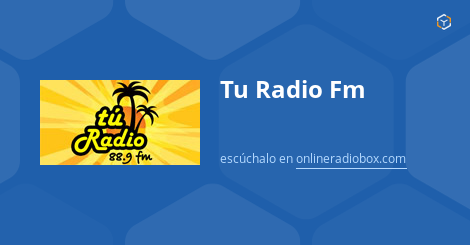 tú Radio 88.9 fm

Tu Radio Fm

escúchalo en onlineradiobox.com